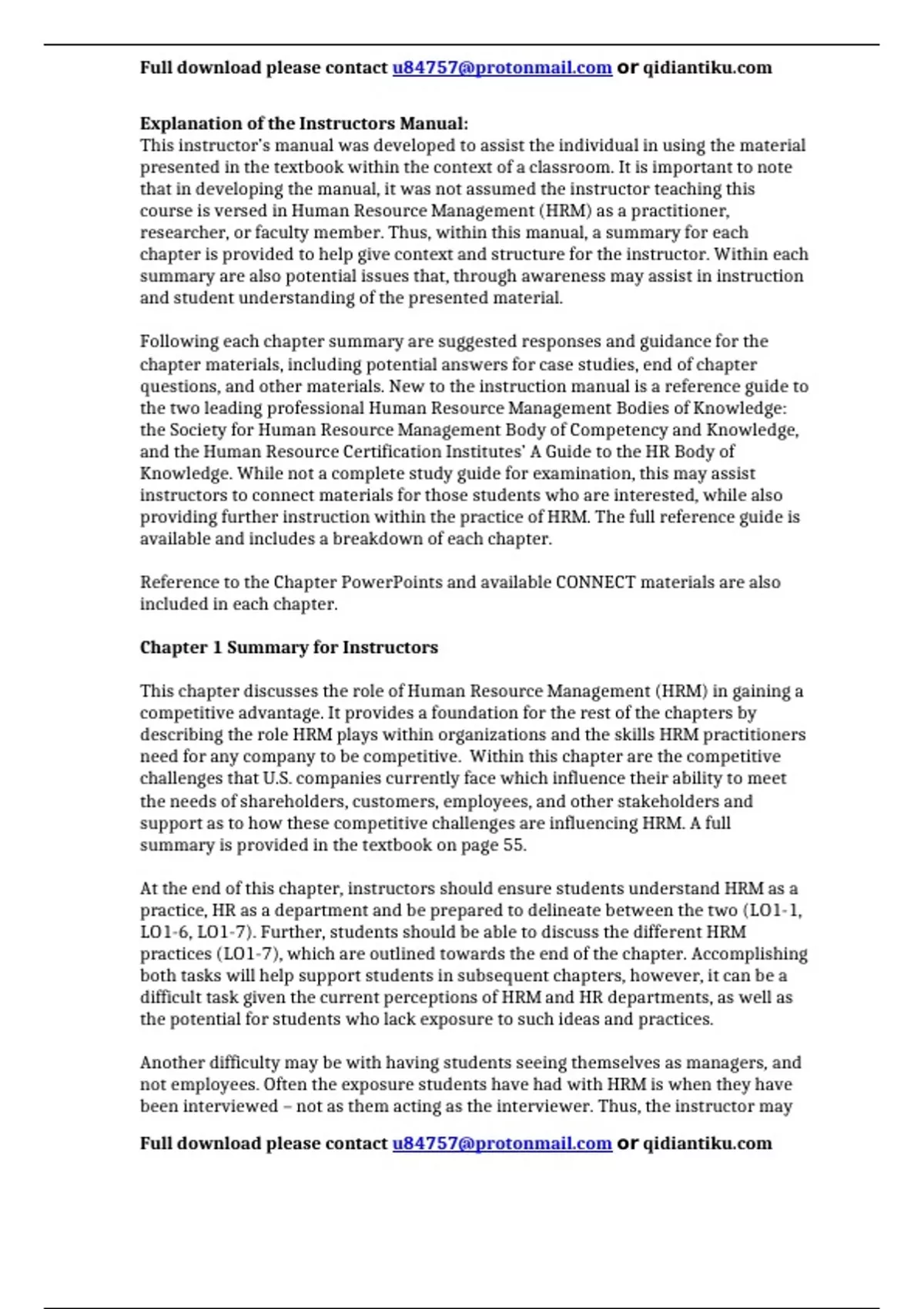 Full download please contact u84757@protonmail.com or qidiantiku.com

Explanation of the Instructors Manual:
This instructor's manual was developed to assist the individual in using the material presented in the textbook within the context of a classroom. It is important to note that in developing the manual, it was not assumed the instructor teaching this course is versed in Human Resource Management (HRM) as a practitioner, researcher, or faculty member. Thus, within this manual, a summary for each chapter is provided to help give context and structure for the instructor. Within each summary are also potential issues that, through awareness may assist in instruction and student understanding of the presented material.

Following each chapter summary are suggested responses and guidance for the chapter materials, including potential answers for case studies, end of chapter questions, and other materials. New to the instruction manual is a reference guide to the two leading professional Human Resource Management Bodies of Knowledge: the Society for Human Resource Management Body of Competency and Knowledge, and the Human Resource Certification Institutes' A Guide to the HR Body of Knowledge. While not a complete study guide for examination, this may assist instructors to connect materials for those students who are interested, while also providing further instruction within the practice of HRM. The full reference guide is available and includes a breakdown of each chapter.

Reference to the Chapter PowerPoints and available CONNECT materials are also included in each chapter.

Chapter 1 Summary for Instructors

This chapter discusses the role of Human Resource Management (HRM) in gaining a competitive advantage. It provides a foundation for the rest of the chapters by describing the role HRM plays within organizations and the skills HRM practitioners need for any company to be competitive. Within this chapter are the competitive challenges that U.S. companies currently face which influence their ability to meet the needs of shareholders, customers, employees, and other stakeholders and support as to how these competitive challenges are influencing HRM. A full summary is provided in the textbook on page 55.

At the end of this chapter, instructors should ensure students understand HRM as a practice, HR as a department and be prepared to delineate between the two (LO1-1, LO1-6, LO1-7). Further, students should be able to discuss the different HRM practices (LO1-7), which are outlined towards the end of the chapter. Accomplishing both tasks will help support students in subsequent chapters, however, it can be a difficult task given the current perceptions of HRM and HR departments, as well as the potential for students who lack exposure to such ideas and practices.

Another difficulty may be with having students seeing themselves as managers, and not employees. Often the exposure students have had with HRM is when they have been interviewed – not as them acting as the interviewer. Thus, the instructor may

Full download please contact u84757@protonmail.com or qidiantiku.com